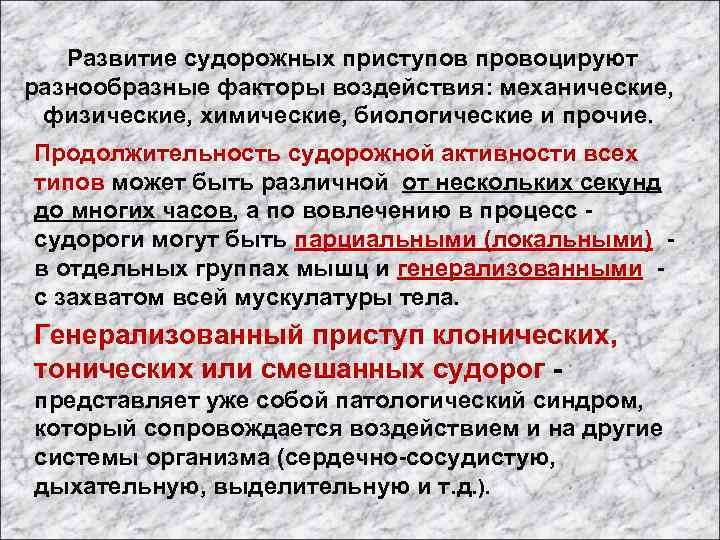 Развитие судорожных приступов провоцируют разнообразные факторы воздействия: механические, физические, химические, биологические и прочие.

Продолжительность судорожной активности всех типов может быть различной от нескольких секунд до многих часов, а по вовлечению в процесс - судороги могут быть парциальными (локальными) - в отдельных группах мышц и генерализованными - с захватом всей мускулатуры тела.

Генерализованный приступ клонических, тонических или смешанных судорог - представляет уже собой патологический синдром, который сопровождается воздействием и на другие системы организма (сердечно-сосудистую, дыхательную, выделительную и т.д.).